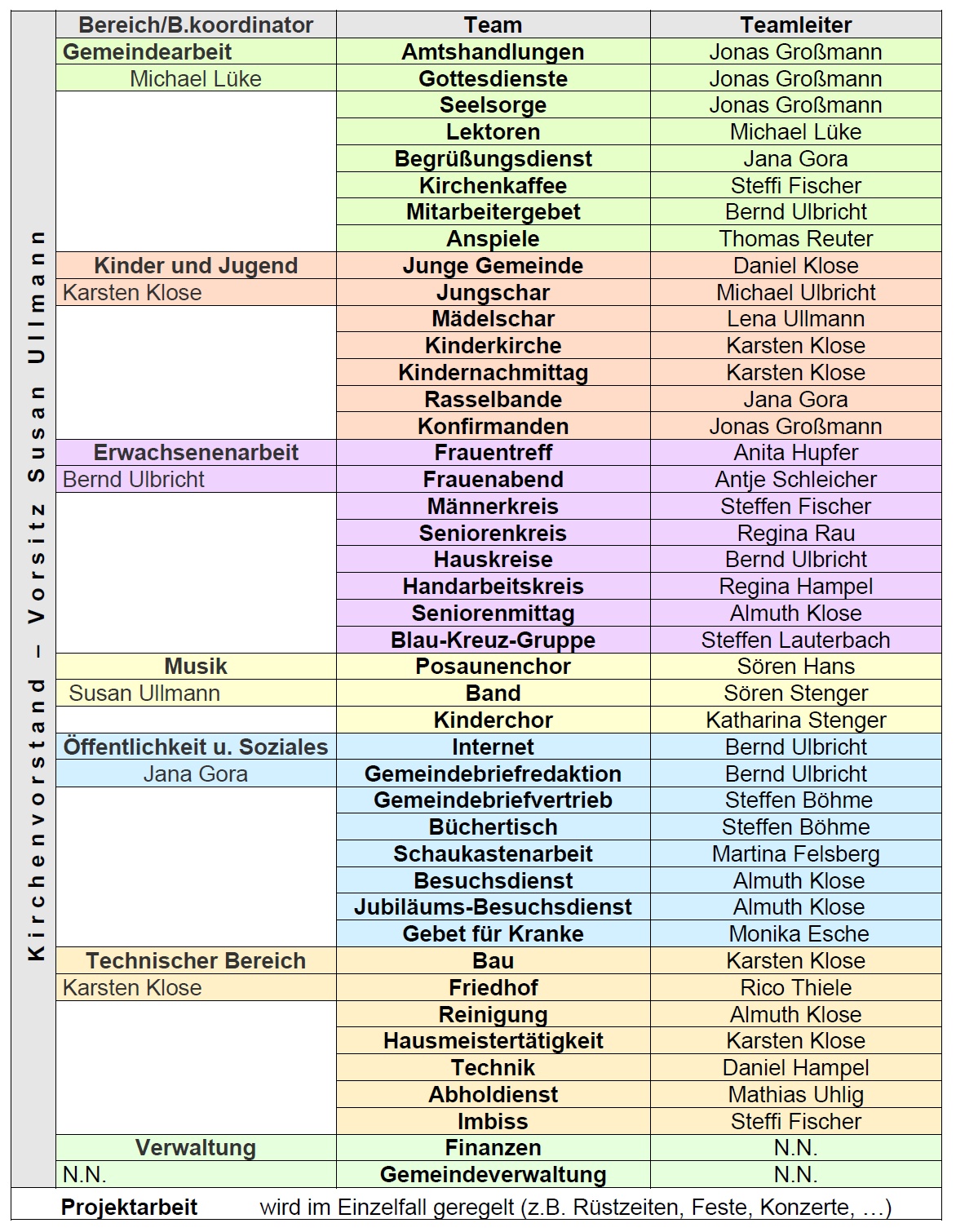 Kirchenvorstand – Vorsitz Susan Ullmann

| Bereich/B.koordinator | Team | Teamleiter |
|---|---|---|
| Gemeindearbeit | Amtshandlungen | Jonas Großmann |
| Michael Lüke | Gottesdienste | Jonas Großmann |
| | Seelsorge | Jonas Großmann |
| | Lektoren | Michael Lüke |
| | Begrüßungsdienst | Jana Gora |
| | Kirchenkaffee | Steffi Fischer |
| | Mitarbeitergebet | Bernd Ulbricht |
| | Anspiele | Thomas Reuter |
| Kinder und Jugend | Junge Gemeinde | Daniel Klose |
| Karsten Klose | Jungschar | Michael Ulbricht |
| | Mädelschar | Lena Ullmann |
| | Kinderkirche | Karsten Klose |
| | Kindernachmittag | Karsten Klose |
| | Rasselbande | Jana Gora |
| | Konfirmanden | Jonas Großmann |
| Erwachsenenarbeit | Frauentreff | Anita Hupfer |
| Bernd Ulbricht | Frauenabend | Antje Schleicher |
| | Männerkreis | Steffen Fischer |
| | Seniorenkreis | Regina Rau |
| | Hauskreise | Bernd Ulbricht |
| | Handarbeitskreis | Regina Hampel |
| | Seniorenmittag | Almuth Klose |
| | Blau-Kreuz-Gruppe | Steffen Lauterbach |
| Musik | Posaunenchor | Sören Hans |
| Susan Ullmann | Band | Sören Stenger |
| | Kinderchor | Katharina Stenger |
| Öffentlichkeit u. Soziales | Internet | Bernd Ulbricht |
| Jana Gora | Gemeindebriefredaktion | Bernd Ulbricht |
| | Gemeindebriefvertrieb | Steffen Böhme |
| | Büchertisch | Steffen Böhme |
| | Schaukastenarbeit | Martina Felsberg |
| | Besuchsdienst | Almuth Klose |
| | Jubiläums-Besuchsdienst | Almuth Klose |
| | Gebet für Kranke | Monika Esche |
| Technischer Bereich | Bau | Karsten Klose |
| Karsten Klose | Friedhof | Rico Thiele |
| | Reinigung | Almuth Klose |
| | Hausmeistertätigkeit | Karsten Klose |
| | Technik | Daniel Hampel |
| | Abholdienst | Mathias Uhlig |
| | Imbiss | Steffi Fischer |
| Verwaltung | Finanzen | N.N. |
| N.N. | Gemeindeverwaltung | N.N. |

Projektarbeit wird im Einzelfall geregelt (z.B. Rüstzeiten, Feste, Konzerte, …)